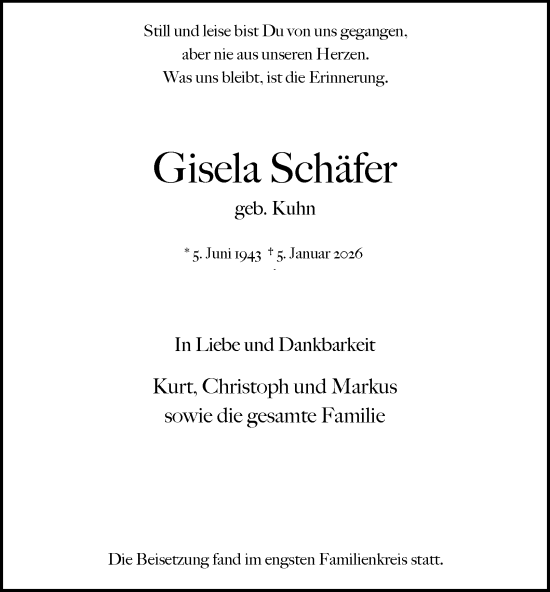 Still und leise bist Du von uns gegangen,
aber nie aus unseren Herzen.
Was uns bleibt, ist die Erinnerung.

Gisela Schäfer
geb. Kuhn

* 5. Juni 1943 † 5. Januar 2026

In Liebe und Dankbarkeit

Kurt, Christoph und Markus
sowie die gesamte Familie

Die Beisetzung fand im engsten Familienkreis statt.